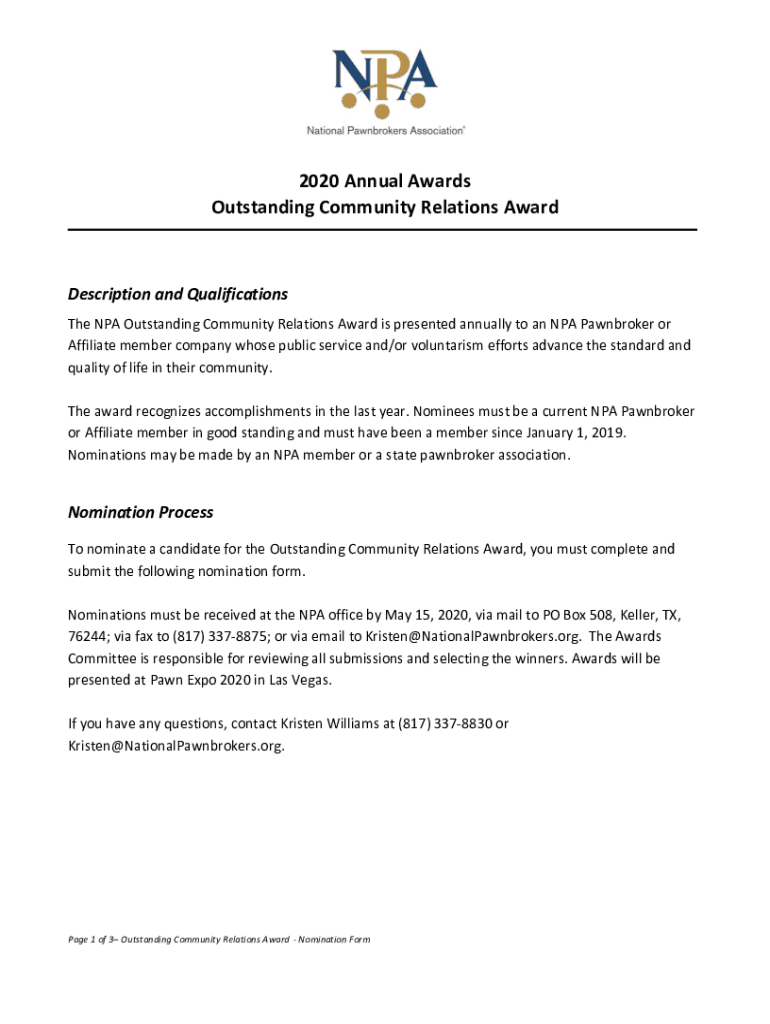 NPA

National Pawnbrokers Association®

2020 Annual Awards
Outstanding Community Relations Award

Description and Qualifications

The NPA Outstanding Community Relations Award is presented annually to an NPA Pawnbroker or Affiliate member company whose public service and/or voluntarism efforts advance the standard and quality of life in their community.

The award recognizes accomplishments in the last year. Nominees must be a current NPA Pawnbroker or Affiliate member in good standing and must have been a member since January 1, 2019. Nominations may be made by an NPA member or a state pawnbroker association.

Nomination Process

To nominate a candidate for the Outstanding Community Relations Award, you must complete and submit the following nomination form.

Nominations must be received at the NPA office by May 15, 2020, via mail to PO Box 508, Keller, TX, 76244; via fax to (817) 337-8875; or via email to Kristen@NationalPawnbrokers.org. The Awards Committee is responsible for reviewing all submissions and selecting the winners. Awards will be presented at Pawn Expo 2020 in Las Vegas.

If you have any questions, contact Kristen Williams at (817) 337-8830 or Kristen@NationalPawnbrokers.org.

Page 1 of 3– Outstanding Community Relations Award - Nomination Form